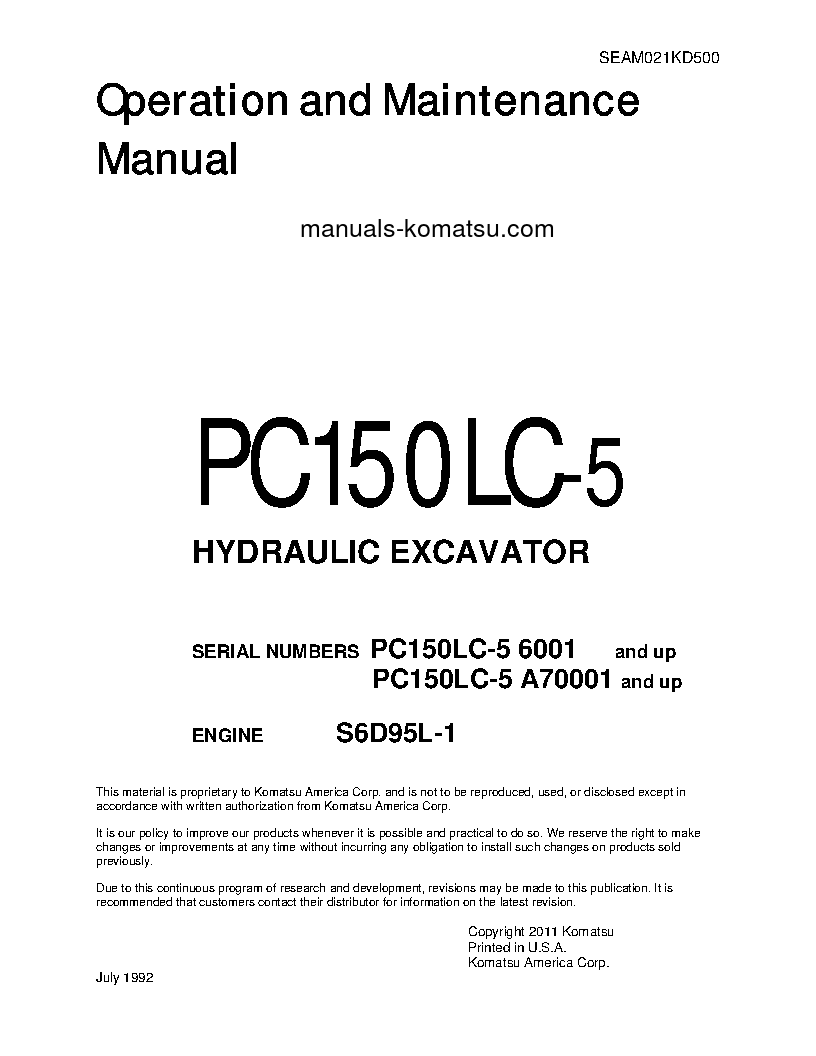 SEAM021KD500

Operation and Maintenance Manual

manuals-komatsu.com

PC150LC-5

HYDRAULIC EXCAVATOR

SERIAL NUMBERS PC150LC-5 6001 and up
PC150LC-5 A70001 and up

ENGINE S6D95L-1

This material is proprietary to Komatsu America Corp. and is not to be reproduced, used, or disclosed except in accordance with written authorization from Komatsu America Corp.

It is our policy to improve our products whenever it is possible and practical to do so. We reserve the right to make changes or improvements at any time without incurring any obligation to install such changes on products sold previously.

Due to this continuous program of research and development, revisions may be made to this publication. It is recommended that customers contact their distributor for information on the latest revision.

Copyright 2011 Komatsu
Printed in U.S.A.
Komatsu America Corp.

July 1992